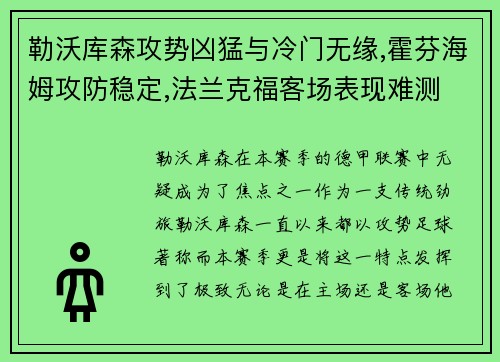 勒沃库森攻势凶猛与冷门无缘,霍芬海姆攻防稳定,法兰克福客场表现难测

勒沃库森在本赛季的德甲联赛中无疑成为了焦点之一作为一支传统劲旅勒沃库森一直以来都以攻势足球著称而本赛季更是将这一特点发挥到了极致无论是在主场还是客场他